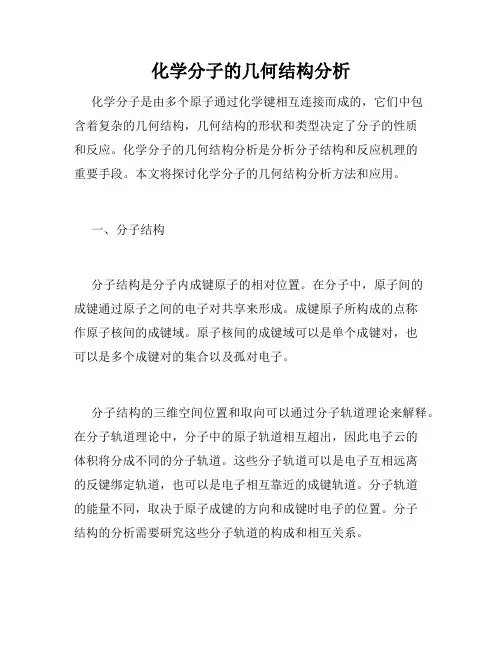 化学分子的几何结构分析

化学分子是由多个原子通过化学键相互连接而成的，它们中包含着复杂的几何结构，几何结构的形状和类型决定了分子的性质和反应。化学分子的几何结构分析是分析分子结构和反应机理的重要手段。本文将探讨化学分子的几何结构分析方法和应用。

一、分子结构

分子结构是分子内成键原子的相对位置。在分子中，原子间的成键通过原子之间的电子对共享来形成。成键原子所构成的点称作原子核间的成键域。原子核间的成键域可以是单个成键对，也可以是多个成键对的集合以及孤对电子。

分子结构的三维空间位置和取向可以通过分子轨道理论来解释。在分子轨道理论中，分子中的原子轨道相互超出，因此电子云的体积将分成不同的分子轨道。这些分子轨道可以是电子互相远离的反键绑定轨道，也可以是电子相互靠近的成键轨道。分子轨道的能量不同，取决于原子成键的方向和成键时电子的位置。分子结构的分析需要研究这些分子轨道的构成和相互关系。